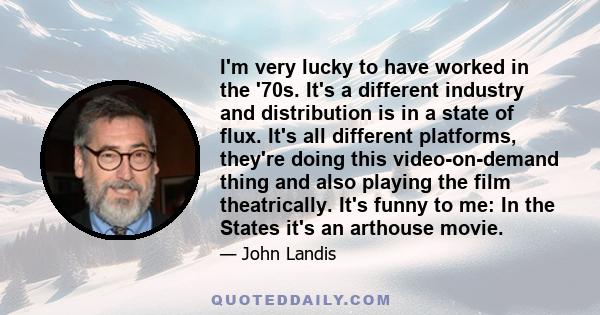 I'm very lucky to have worked in the '70s. It's a different industry and distribution is in a state of flux. It's all different platforms, they're doing this video-on-demand thing and also playing the film theatrically. It's funny to me: In the States it's an arthouse movie.

— John Landis

QUOTEDDAILY.COM